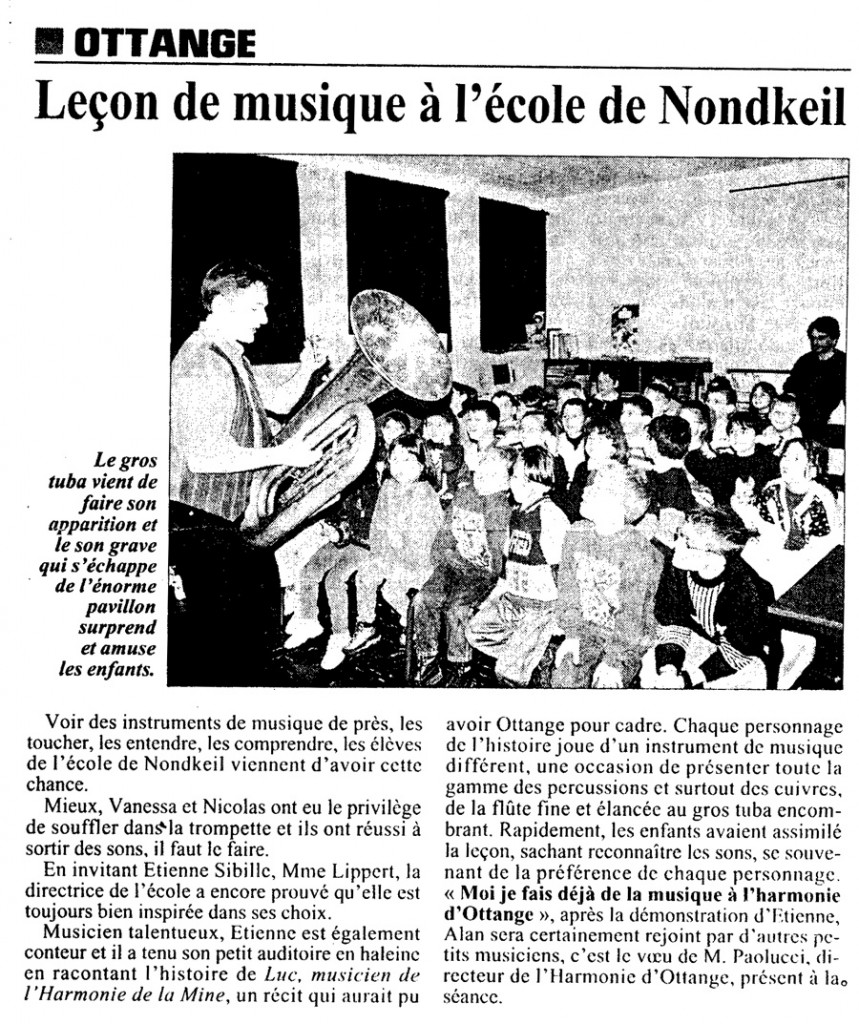 OTTANGE

Leçon de musique à l'école de Nondkeil

Le gros tuba vient de faire son apparition et le son grave qui s'échappe de l'énorme pavillon surprend et amuse les enfants.

Voir des instruments de musique de près, les toucher, les entendre, les comprendre, les élèves de l'école de Nondkeil viennent d'avoir cette chance.

Mieux, Vanessa et Nicolas ont eu le privilège de souffler dans la trompette et ils ont réussi à sortir des sons, il faut le faire.

En invitant Etienne Sibille, Mme Lippert, la directrice de l'école a encore prouvé qu'elle est toujours bien inspirée dans ses choix.

Musicien talentueux, Etienne est également conteur et il a tenu son petit auditoire en haleine en racontant l'histoire de Luc, musicien de l'Harmonie de la Mine, un récit qui aurait pu avoir Ottange pour cadre. Chaque personnage de l'histoire joue d'un instrument de musique différent, une occasion de présenter toute la gamme des percussions et surtout des cuivres, de la flûte fine et élancée au gros tuba encombrant. Rapidement, les enfants avaient assimilé la leçon, sachant reconnaître les sons, se souvenant de la préférence de chaque personnage. « Moi je fais déjà de la musique à l'harmonie d'Ottange », après la démonstration d'Etienne, Alan sera certainement rejoint par d'autres petits musiciens, c'est le vœu de M. Paolucci, directeur de l'Harmonie d'Ottange, présent à la séance.